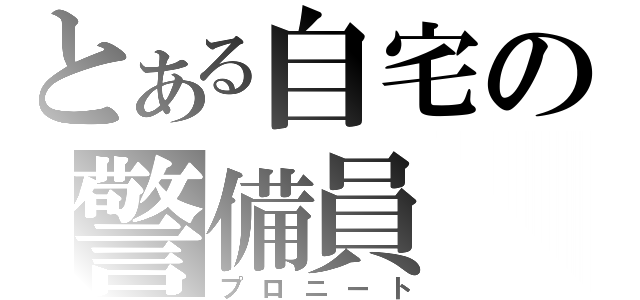 とある自宅の警備員
プロニート